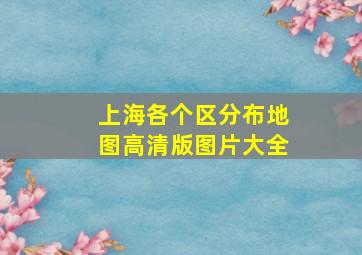 上海各个区分布地图高清版图片大全